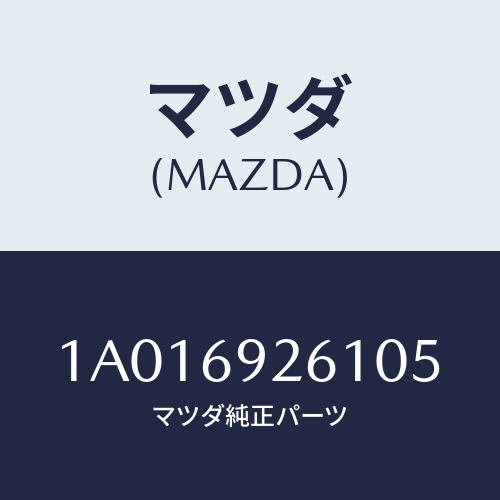 マツダ
(MAZDA)

1A016926105
マツダ純正パーツ